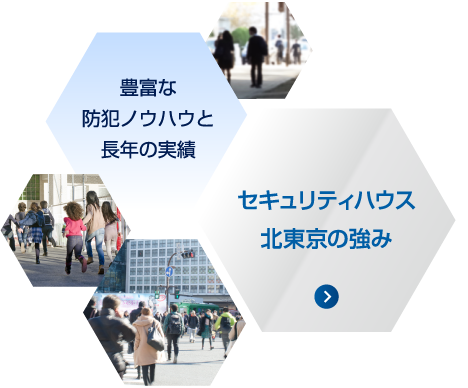 豊富な
防犯ノウハウと
長年の実績

セキュリティハウス
北東京の強み